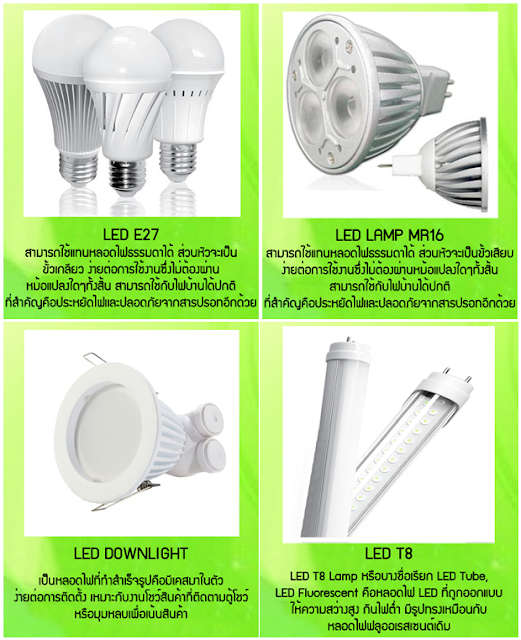 LED E27

สามารถใช้แทนหลอดไฟธรรมดาได้ ส่วนหัวจะเป็นขั้วเกลียว ง่ายต่อการใช้งานซึ่งไม่ต้องผ่านหม้อแปลงใดๆทั้งสิ้น สามารถใช้กับไฟบ้านได้ปกติ ที่สำคัญคือประหยัดไฟและปลอดภัยจากสารปรอทอีกด้วย

LED LAMP MR16

สามารถใช้แทนหลอดไฟธรรมดาได้ ส่วนหัวจะเป็นขั้วเสียบ ง่ายต่อการใช้งานซึ่งไม่ต้องผ่านหม้อแปลงใดๆทั้งสิ้น สามารถใช้กับไฟบ้านได้ปกติ ที่สำคัญคือประหยัดไฟและปลอดภัยจากสารปรอทอีกด้วย

LED DOWNLIGHT

เป็นหลอดไฟที่ทำสำเร็จรูปคือมีเคสมาในตัว ง่ายต่อการติดตั้ง เหมาะกับงานโชว์สินค้าที่ติดตามตู้โชว์ หรือมุมหลบเพื่อเน้นสินค้า

LED T8

LED T8 Lamp หรือบางชื่อเรียก LED Tube, LED Fluorescent คือหลอดไฟ LED ที่ถูกออกแบบให้ความสว่างสูง กินไฟต่ำ มีรูปทรงเหมือนกับหลอดไฟฟลูออเรสเซนต์เดิม